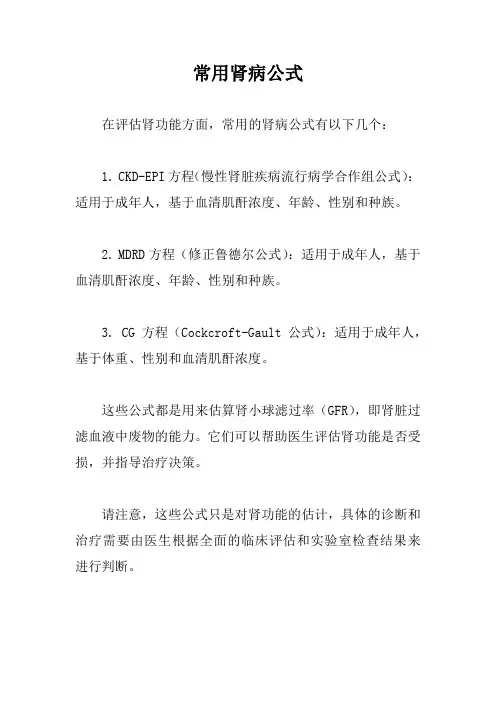 常用肾病公式

在评估肾功能方面，常用的肾病公式有以下几个：

1. CKD-EPI 方程(慢性肾脏疾病流行病学合作组公式)：适用于成年人，基于血清肌酐浓度、年龄、性别和种族。

2. MDRD 方程（修正鲁德尔公式）：适用于成年人，基于血清肌酐浓度、年龄、性别和种族。

3. CG 方程（Cockcroft-Gault 公式）：适用于成年人，基于体重、性别和血清肌酐浓度。

这些公式都是用来估算肾小球滤过率（GFR），即肾脏过滤血液中废物的能力。它们可以帮助医生评估肾功能是否受损，并指导治疗决策。

请注意，这些公式只是对肾功能的估计，具体的诊断和治疗需要由医生根据全面的临床评估和实验室检查结果来进行判断。